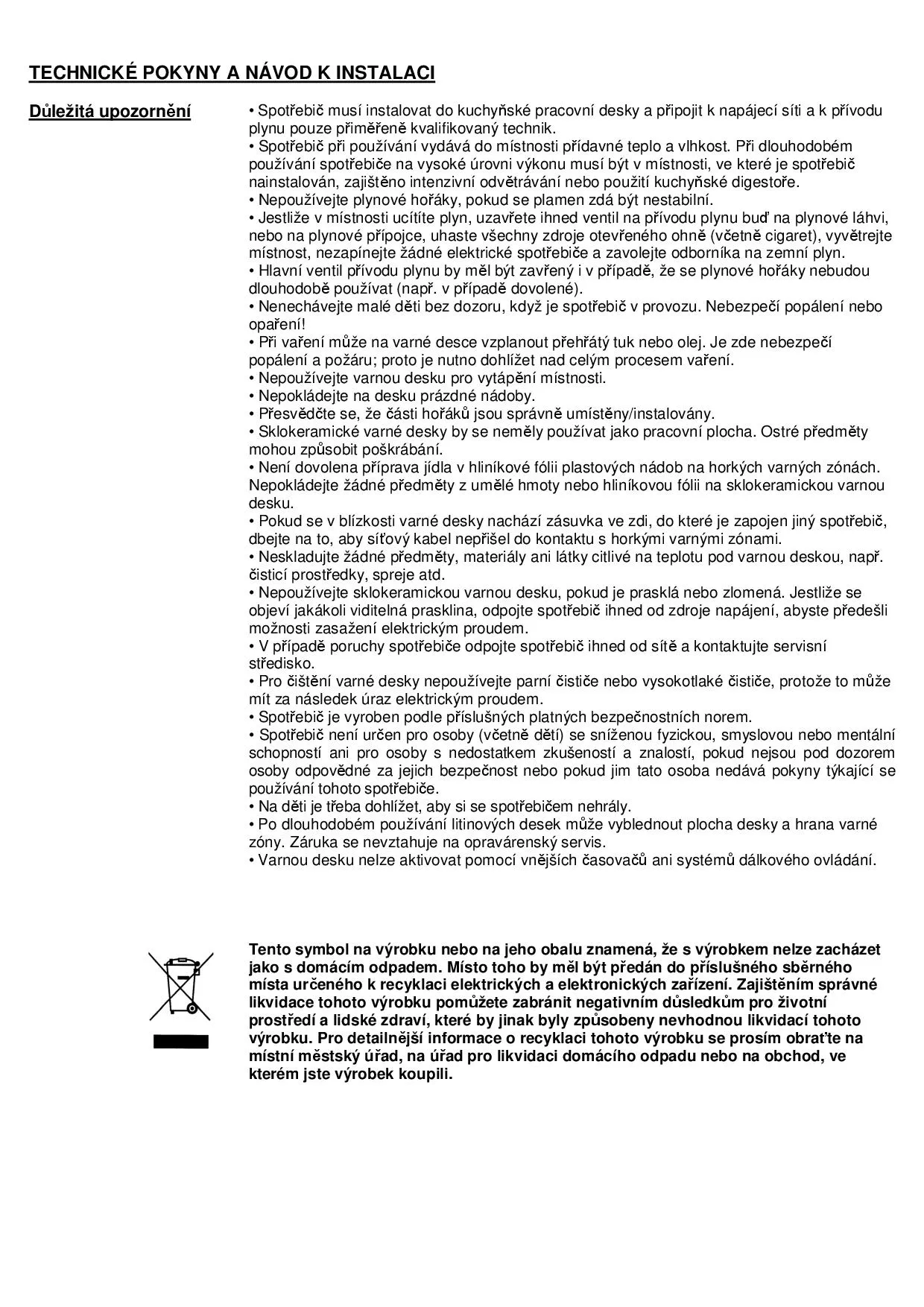 TECHNICKÉ POKYNY A NÁVOD K INSTALACI

Důležitá upozornění

• Spotřebič musí instalovat do kuchyňské pracovní desky a připojit k napájecí síti a k přívodu plynu pouze přiměřeně kvalifikovaný technik.
• Spotřebič při používání vydává do místnosti přídavné teplo a vlhkost. Při dlouhodobém používání spotřebiče na vysoké úrovni výkonu musí být v místnosti, ve které je spotřebič nainstalován, zajištěno intenzivní odvětrávání nebo použití kuchyňské digestoře.
• Nepoužívejte plynové hořáky, pokud se plamen zdá být nestabilní.
• Jestliže v místnosti ucítíte plyn, uzavřete ihned ventil na přívodu plynu buď na plynové láhvi, nebo na plynové přípojce, uhaste všechny zdroje otevřeného ohně (včetně cigaret), vyvětrejte místnost, nezapínejte žádné elektrické spotřebiče a zavolejte odborníka na zemní plyn.
• Hlavní ventil přívodu plynu by měl být zavřený i v případě, že se plynové hořáky nebudou dlouhodobě používat (např. v případě dovolené).
• Nenechávejte malé děti bez dozoru, když je spotřebič v provozu. Nebezpečí popálení nebo opaření!
• Při vaření může na varné desce vzplanout přehřátý tuk nebo olej. Je zde nebezpečí popálení a požáru; proto je nutno dohlížet nad celým procesem vaření.
• Nepoužívejte varnou desku pro vytápění místnosti.
• Nepokládejte na desku prázdné nádoby.
• Přesvědčte se, že části hořáků jsou správně umístěny/instalovány.
• Sklokeramické varné desky by se neměly používat jako pracovní plocha. Ostré předměty mohou způsobit poškrábání.
• Není dovolena příprava jídla v hliníkové fólii plastových nádob na horkých varných zónách. Nepokládejte žádné předměty z umělé hmoty nebo hliníkovou fólii na sklokeramickou varnou desku.
• Pokud se v blízkosti varné desky nachází zásuvka ve zdi, do které je zapojen jiný spotřebič, dbejte na to, aby síťový kabel nepřišel do kontaktu s horkými varnými zónami.
• Neskladujte žádné předměty, materiály ani látky citlivé na teplotu pod varnou deskou, např. čisticí prostředky, spreje atd.
• Nepoužívejte sklokeramickou varnou desku, pokud je prasklá nebo zlomená. Jestliže se objeví jakákoli viditelná prasklina, odpojte spotřebič ihned od zdroje napájení, abyste předešli možnosti zasažení elektrickým proudem.
• V případě poruchy spotřebiče odpojte spotřebič ihned od sítě a kontaktujte servisní středisko.
• Pro čištění varné desky nepoužívejte parní čističe nebo vysokotlaké čističe, protože to může mít za následek úraz elektrickým proudem.
• Spotřebič je vyroben podle příslušných platných bezpečnostních norem.
• Spotřebič není určen pro osoby (včetně dětí) se sníženou fyzickou, smyslovou nebo mentální schopností ani pro osoby s nedostatkem zkušeností a znalostí, pokud nejsou pod dozorem osoby odpovědné za jejich bezpečnost nebo pokud jim tato osoba nedává pokyny týkající se používání tohoto spotřebiče.
• Na děti je třeba dohlížet, aby si se spotřebičem nehrály.
• Po dlouhodobém používání litinových desek může vyblednout plocha desky a hrana varné zóny. Záruka se nevztahuje na opravárenský servis.
• Varnou desku nelze aktivovat pomocí vnějších časovačů ani systémů dálkového ovládání.

Tento symbol na výrobku nebo na jeho obalu znamená, že s výrobkem nelze zacházet jako s domácím odpadem. Místo toho by měl být předán do příslušného sběrného místa určeného k recyklaci elektrických a elektronických zařízení. Zajištěním správné likvidace tohoto výrobku pomůžete zabránit negativním důsledkům pro životní prostředí a lidské zdraví, které by jinak byly způsobeny nevhodnou likvidací tohoto výrobku. Pro detailnější informace o recyklaci tohoto výrobku se prosím obraťte na místní městský úřad, na úřad pro likvidaci domácího odpadu nebo na obchod, ve kterém jste výrobek koupili.